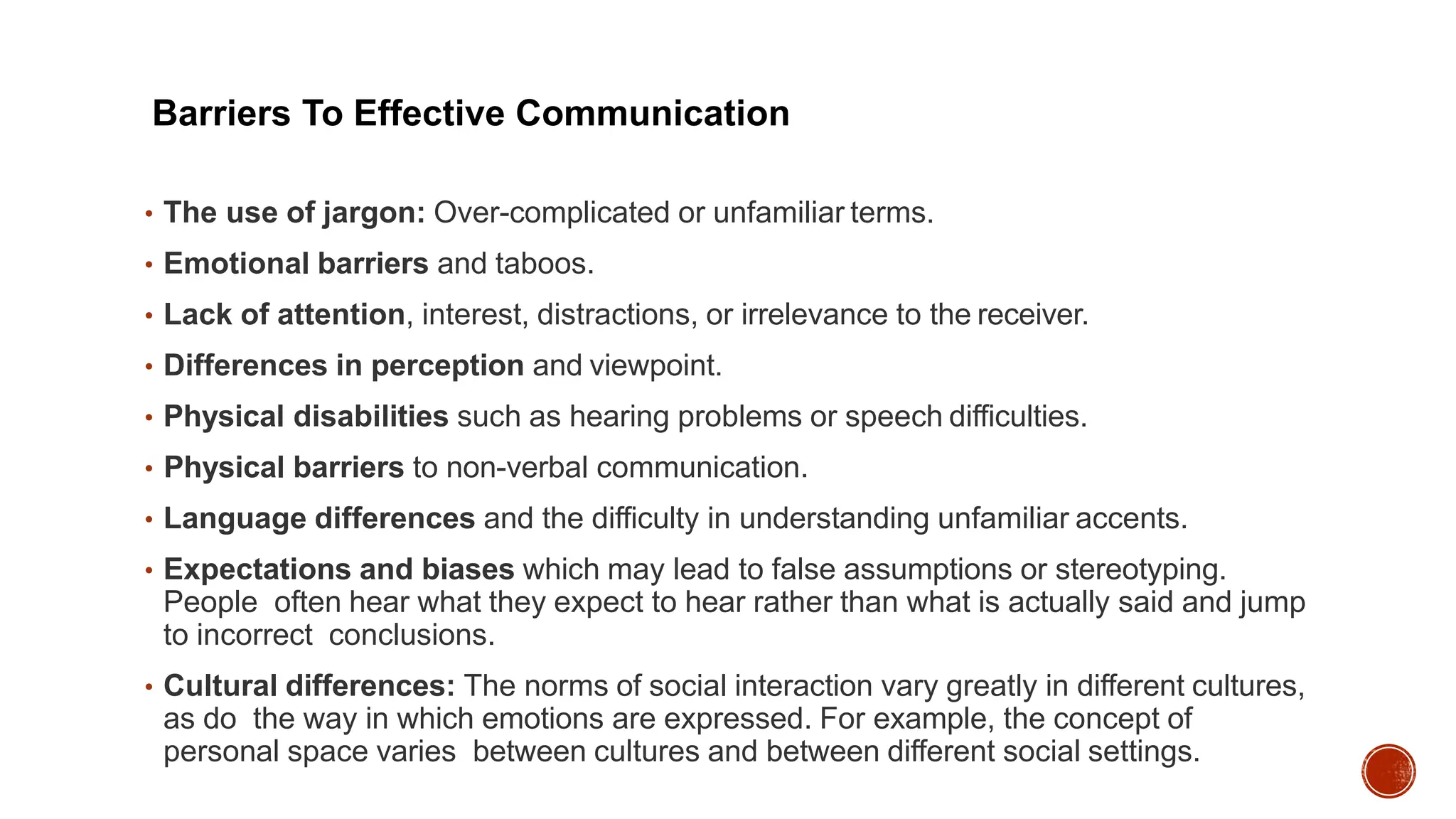 Barriers To Effective Communication

• The use of jargon: Over-complicated or unfamiliar terms.

• Emotional barriers and taboos.

• Lack of attention, interest, distractions, or irrelevance to the receiver.

• Differences in perception and viewpoint.

• Physical disabilities such as hearing problems or speech difficulties.

• Physical barriers to non-verbal communication.

• Language differences and the difficulty in understanding unfamiliar accents.

• Expectations and biases which may lead to false assumptions or stereotyping. People often hear what they expect to hear rather than what is actually said and jump to incorrect conclusions.

• Cultural differences: The norms of social interaction vary greatly in different cultures, as do the way in which emotions are expressed. For example, the concept of personal space varies between cultures and between different social settings.